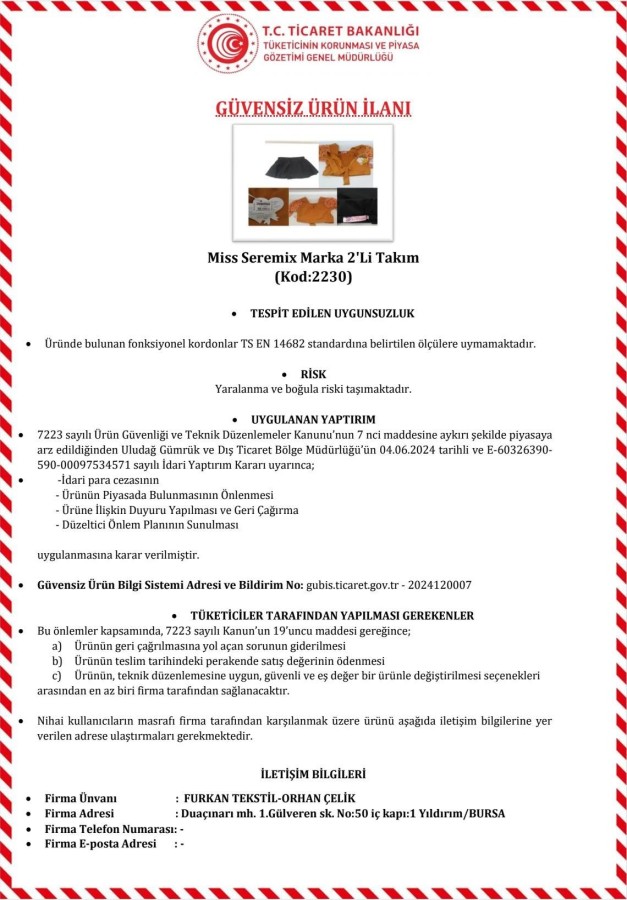 T.C. TİCARET BAKANLIĞI
TÜKETİCİNİN KORUNMASI VE PİYASA
GÖZETİMİ GENEL MÜDÜRLÜĞÜ

GÜVENSİZ ÜRÜN İLANI

Miss Seremix Marka 2'Li Takım
(Kod:2230)

• TESPİT EDİLEN UYGUNSUZLUK

• Üründe bulunan fonksiyonel kordonlar TS EN 14682 standardına belirtilen ölçülere uymamaktadır.

• RİSK
Yaralanma ve boğula riski taşımaktadır.

• UYGULANAN YAPTIRIM

• 7223 sayılı Ürün Güvenliği ve Teknik Düzenlemeler Kanunu'nun 7 nci maddesine aykırı şekilde piyasaya arz edildiğinden Uludağ Gümrük ve Dış Ticaret Bölge Müdürlüğü'ün 04.06.2024 tarihli ve E-60326390-590-00097534571 sayılı İdari Yaptırım Kararı uyarınca;

• -İdari para cezasının
- Ürünün Piyasada Bulunmasının Önlenmesi
- Ürüne İlişkin Duyuru Yapılması ve Geri Çağırma
- Düzeltici Önlem Planının Sunulması

uygulanmasına karar verilmiştir.

• Güvensiz Ürün Bilgi Sistemi Adresi ve Bildirim No: gubis.ticaret.gov.tr - 2024120007

• TÜKETİCİLER TARAFINDAN YAPILMASI GEREKENLER

• Bu önlemler kapsamında, 7223 sayılı Kanun'un 19'uncu maddesi gereğince;
a) Ürünün geri çağrılmasına yol açan sorunun giderilmesi
b) Ürünün teslim tarihindeki perakende satış değerinin ödenmesi
c) Ürünün, teknik düzenlemesine uygun, güvenli ve eş değer bir ürünle değiştirilmesi seçenekleri arasından en az biri firma tarafından sağlanacaktır.

• Nihai kullanıcıların masrafı firma tarafından karşılanmak üzere ürünü aşağıda iletişim bilgilerine yer verilen adrese ulaştırmaları gerekmektedir.

İLETİŞİM BİLGİLERİ

• Firma Ünvanı : FURKAN TEKSTİL-ORHAN ÇELİK
• Firma Adresi : Duaçınarı mh. 1.Gülveren sk. No:50 iç kapı:1 Yıldırım/BURSA
• Firma Telefon Numarası: -
• Firma E-posta Adresi : -